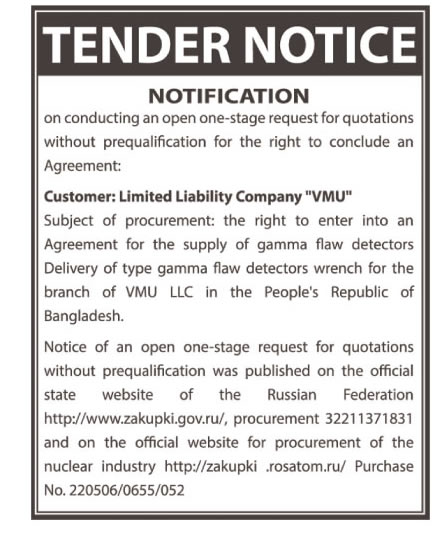 TENDER NOTICE

NOTIFICATION

on conducting an open one-stage request for quotations without prequalification for the right to conclude an Agreement:

Customer: Limited Liability Company "VMU"

Subject of procurement: the right to enter into an Agreement for the supply of gamma flaw detectors Delivery of type gamma flaw detectors wrench for the branch of VMU LLC in the People's Republic of Bangladesh.

Notice of an open one-stage request for quotations without prequalification was published on the official state website of the Russian Federation http://www.zakupki.gov.ru/, procurement 32211371831 and on the official website for procurement of the nuclear industry http://zakupki .rosatom.ru/ Purchase No. 220506/0655/052